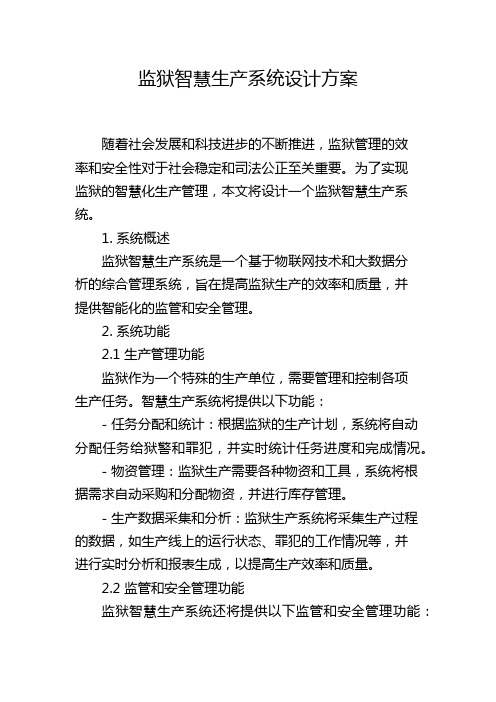 监狱智慧生产系统设计方案

随着社会发展和科技进步的不断推进，监狱管理的效率和安全性对于社会稳定和司法公正至关重要。为了实现监狱的智慧化生产管理，本文将设计一个监狱智慧生产系统。

1. 系统概述

监狱智慧生产系统是一个基于物联网技术和大数据分析的综合管理系统，旨在提高监狱生产的效率和质量，并提供智能化的监管和安全管理。

2. 系统功能

2.1 生产管理功能

监狱作为一个特殊的生产单位，需要管理和控制各项生产任务。智慧生产系统将提供以下功能：

- 任务分配和统计：根据监狱的生产计划，系统将自动分配任务给狱警和罪犯，并实时统计任务进度和完成情况。

- 物资管理：监狱生产需要各种物资和工具，系统将根据需求自动采购和分配物资，并进行库存管理。

- 生产数据采集和分析：监狱生产系统将采集生产过程的数据，如生产线上的运行状态、罪犯的工作情况等，并进行实时分析和报表生成，以提高生产效率和质量。

2.2 监管和安全管理功能

监狱智慧生产系统还将提供以下监管和安全管理功能：